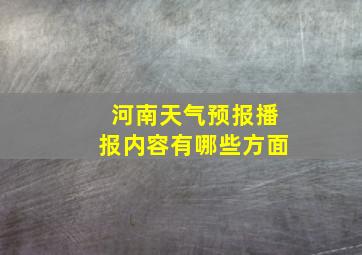 河南天气预报播报内容有哪些方面